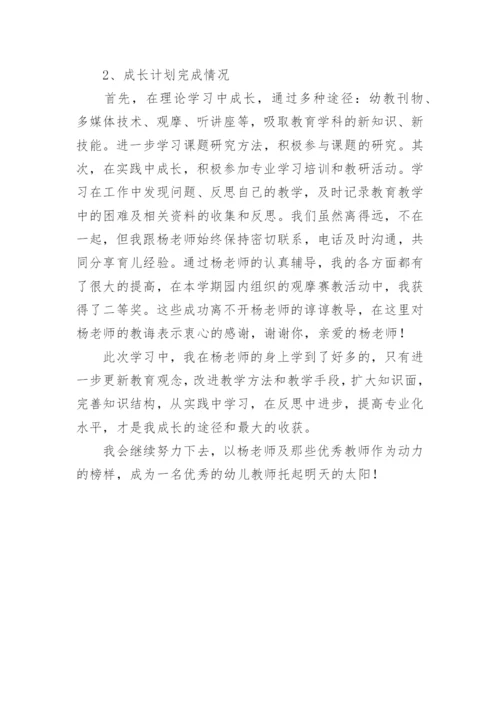 2、成长计划完成情况

首先，在理论学习中成长，通过多种途径：幼教刊物、多媒体技术、观摩、听讲座等，吸取教育学科的新知识、新技能。进一步学习课题研究方法，积极参与课题的研究。其次，在实践中成长，积极参加专业学习培训和教研活动。学习在工作中发现问题、反思自己的教学，及时记录教育教学中的困难及相关资料的收集和反思。我们虽然离得远，不在一起，但我跟杨老师始终保持密切联系，电话及时沟通，共同分享育儿经验。通过杨老师的认真辅导，我的各方面都有了很大的提高，在本学期园内组织的观摩赛教活动中，我获得了二等奖。这些成功离不开杨老师的谆谆教导，在这里对杨老师的教诲表示衷心的感谢，谢谢你，亲爱的杨老师！

此次学习中，我在杨老师的身上学到了好多的，只有进一步更新教育观念，改进教学方法和教学手段，扩大知识面，完善知识结构，从实践中学习，在反思中进步，提高专业化水平，才是我成长的途径和最大的收获。

我会继续努力下去，以杨老师及那些优秀教师作为动力的榜样，成为一名优秀的幼儿教师托起明天的太阳！